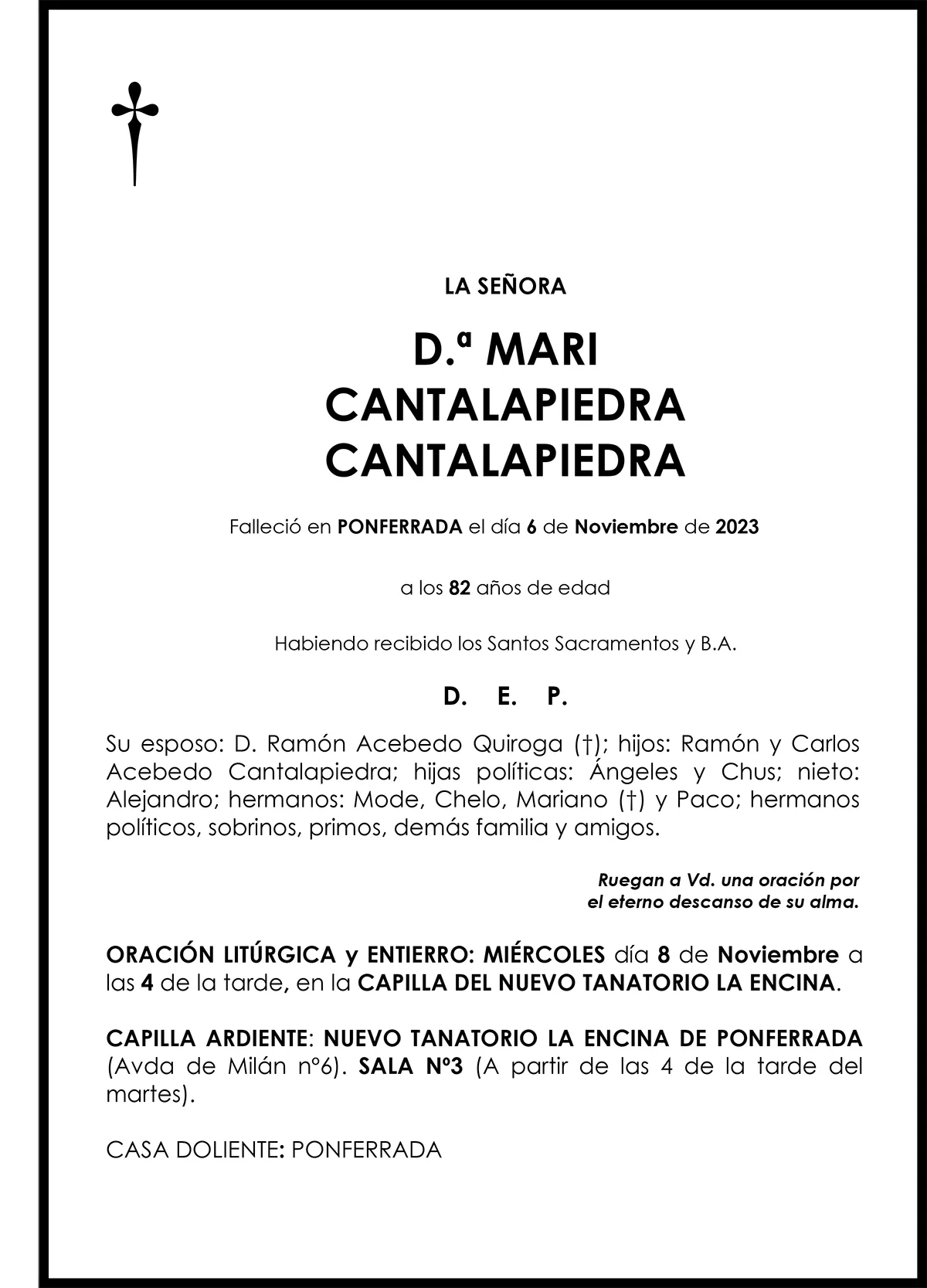 LA SEÑORA

D.ª MARI CANTALAPIEDRA CANTALAPIEDRA

Falleció en PONFERRADA el día 6 de Noviembre de 2023

a los 82 años de edad

Habiendo recibido los Santos Sacramentos y B.A.

D. E. P.

Su esposo: D. Ramón Acebedo Quiroga (†); hijos: Ramón y Carlos Acebedo Cantalapiedra; hijas políticas: Ángeles y Chus; nieto: Alejandro; hermanos: Mode, Chelo, Mariano (†) y Paco; hermanos políticos, sobrinos, primos, demás familia y amigos.

Ruegan a Vd. una oración por el eterno descanso de su alma.

ORACIÓN LITÚRGICA y ENTIERRO: MIÉRCOLES día 8 de Noviembre a las 4 de la tarde, en la CAPILLA DEL NUEVO TANATORIO LA ENCINA.

CAPILLA ARDIENTE: NUEVO TANATORIO LA ENCINA DE PONFERRADA (Avda de Milán nº6). SALA Nº3 (A partir de las 4 de la tarde del martes).

CASA DOLIENTE: PONFERRADA